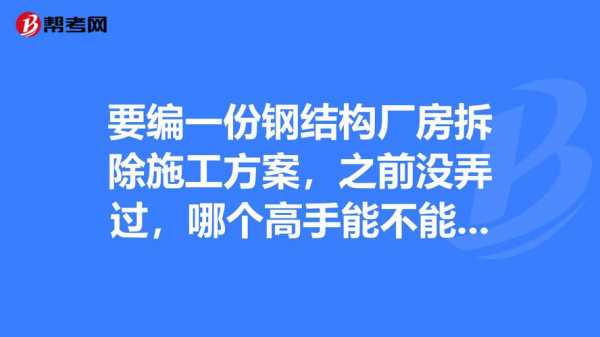 帮考网

要编一份钢结构厂房拆除施工方案，之前没弄过，哪个高手能不能...